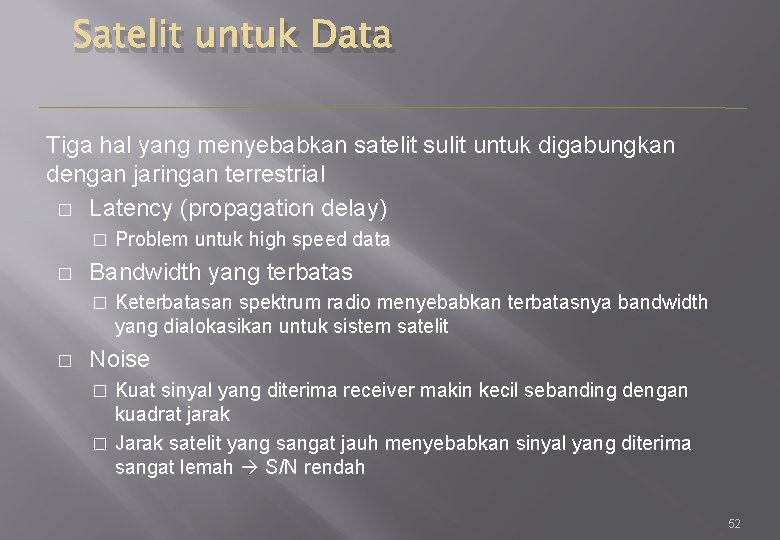 Satelit untuk Data

Tiga hal yang menyebabkan satelit sulit untuk digabungkan dengan jaringan terrestrial

□ Latency (propagation delay)
□ Problem untuk high speed data
□ Bandwidth yang terbatas
□ Keterbatasan spektrum radio menyebabkan terbatasnya bandwidth yang dialokasikan untuk sistem satelit
□ Noise
□ Kuat sinyal yang diterima receiver makin kecil sebanding dengan kuadrat jarak
□ Jarak satelit yang sangat jauh menyebabkan sinyal yang diterima sangat lemah → S/N rendah

52